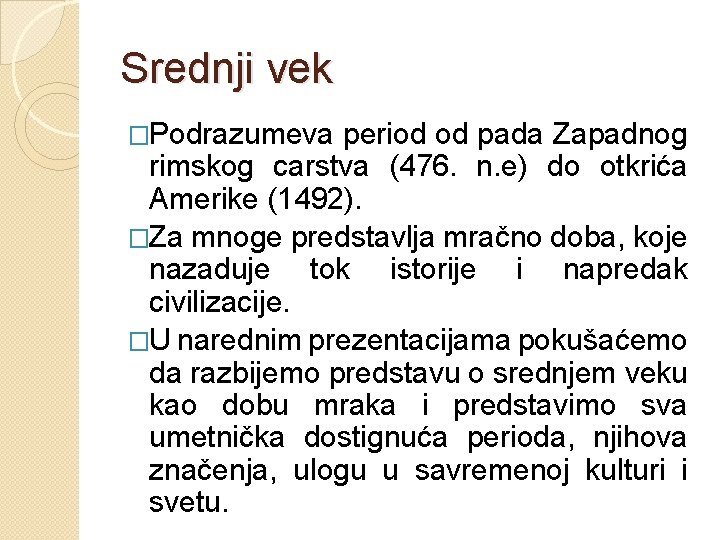 Srednji vek

□Podrazumeva period od pada Zapadnog rimskog carstva (476. n.e) do otkrića Amerike (1492).

□Za mnoge predstavlja mračno doba, koje nazaduje tok istorije i napredak civilizacije.

□U narednim prezentacijama pokušaćemo da razbijemo predstavu o srednjem veku kao dobu mraka i predstavimo sva umetnička dostignuća perioda, njihova značenja, ulogu u savremenoj kulturi i svetu.